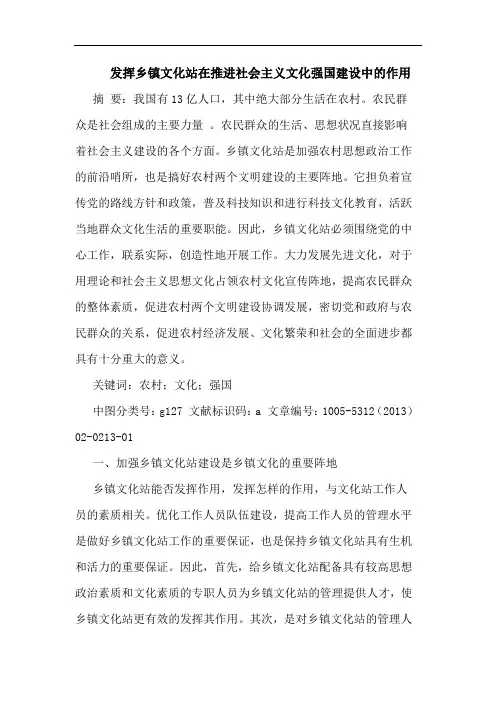 发挥乡镇文化站在推进社会主义文化强国建设中的作用

摘 要：我国有13亿人口，其中绝大部分生活在农村。农民群众是社会组成的主要力量 。农民群众的生活、思想状况直接影响着社会主义建设的各个方面。乡镇文化站是加强农村思想政治工作的前沿哨所，也是搞好农村两个文明建设的主要阵地。它担负着宣传党的路线方针和政策，普及科技知识和进行科技文化教育，活跃当地群众文化生活的重要职能。因此，乡镇文化站必须围绕党的中心工作，联系实际，创造性地开展工作。大力发展先进文化，对于用理论和社会主义思想文化占领农村文化宣传阵地，提高农民群众的整体素质，促进农村两个文明建设协调发展，密切党和政府与农民群众的关系，促进农村经济发展、文化繁荣和社会的全面进步都具有十分重大的意义。

关键词：农村；文化；强国

中图分类号：g127 文献标识码：a 文章编号：1005-5312（2013）02-0213-01

一、加强乡镇文化站建设是乡镇文化的重要阵地

乡镇文化站能否发挥作用，发挥怎样的作用，与文化站工作人员的素质相关。优化工作人员队伍建设，提高工作人员的管理水平是做好乡镇文化站工作的重要保证，也是保持乡镇文化站具有生机和活力的重要保证。因此，首先，给乡镇文化站配备具有较高思想政治素质和文化素质的专职人员为乡镇文化站的管理提供人才，使乡镇文化站更有效的发挥其作用。其次，是对乡镇文化站的管理人